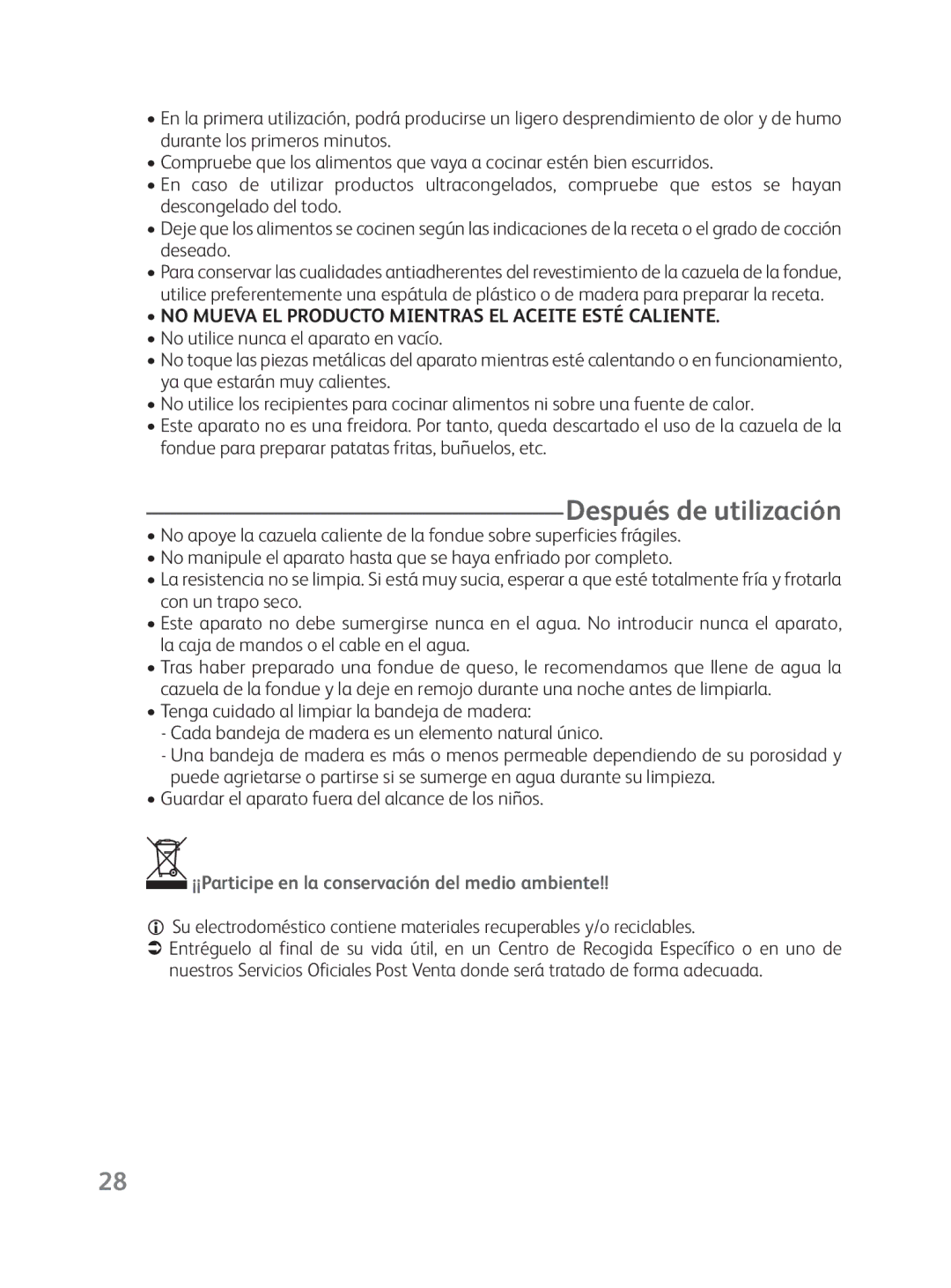 • En la primera utilización, podrá producirse un ligero desprendimiento de olor y de humo durante los primeros minutos.
• Compruebe que los alimentos que vaya a cocinar estén bien escurridos.
• En caso de utilizar productos ultracongelados, compruebe que estos se hayan descongelado del todo.
• Deje que los alimentos se cocinen según las indicaciones de la receta o el grado de cocción deseado.
• Para conservar las cualidades antiadherentes del revestimiento de la cazuela de la fondue, utilice preferentemente una espátula de plástico o de madera para preparar la receta.
• NO MUEVA EL PRODUCTO MIENTRAS EL ACEITE ESTÉ CALIENTE.
• No utilice nunca el aparato en vacío.
• No toque las piezas metálicas del aparato mientras esté calentando o en funcionamiento, ya que estarán muy calientes.
• No utilice los recipientes para cocinar alimentos ni sobre una fuente de calor.
• Este aparato no es una freidora. Por tanto, queda descartado el uso de la cazuela de la fondue para preparar patatas fritas, buñuelos, etc.

Después de utilización

• No apoye la cazuela caliente de la fondue sobre superficies frágiles.
• No manipule el aparato hasta que se haya enfriado por completo.
• La resistencia no se limpia. Si está muy sucia, esperar a que esté totalmente fría y frotarla con un trapo seco.
• Este aparato no debe sumergirse nunca en el agua. No introducir nunca el aparato, la caja de mandos o el cable en el agua.
• Tras haber preparado una fondue de queso, le recomendamos que llene de agua la cazuela de la fondue y la deje en remojo durante una noche antes de limpiarla.
• Tenga cuidado al limpiar la bandeja de madera:
- Cada bandeja de madera es un elemento natural único.
- Una bandeja de madera es más o menos permeable dependiendo de su porosidad y puede agrietarse o partirse si se sumerge en agua durante su limpieza.
• Guardar el aparato fuera del alcance de los niños.

¡¡Participe en la conservación del medio ambiente!!

Su electrodoméstico contiene materiales recuperables y/o reciclables.
Entréguelo al final de su vida útil, en un Centro de Recogida Específico o en uno de nuestros Servicios Oficiales Post Venta donde será tratado de forma adecuada.

28